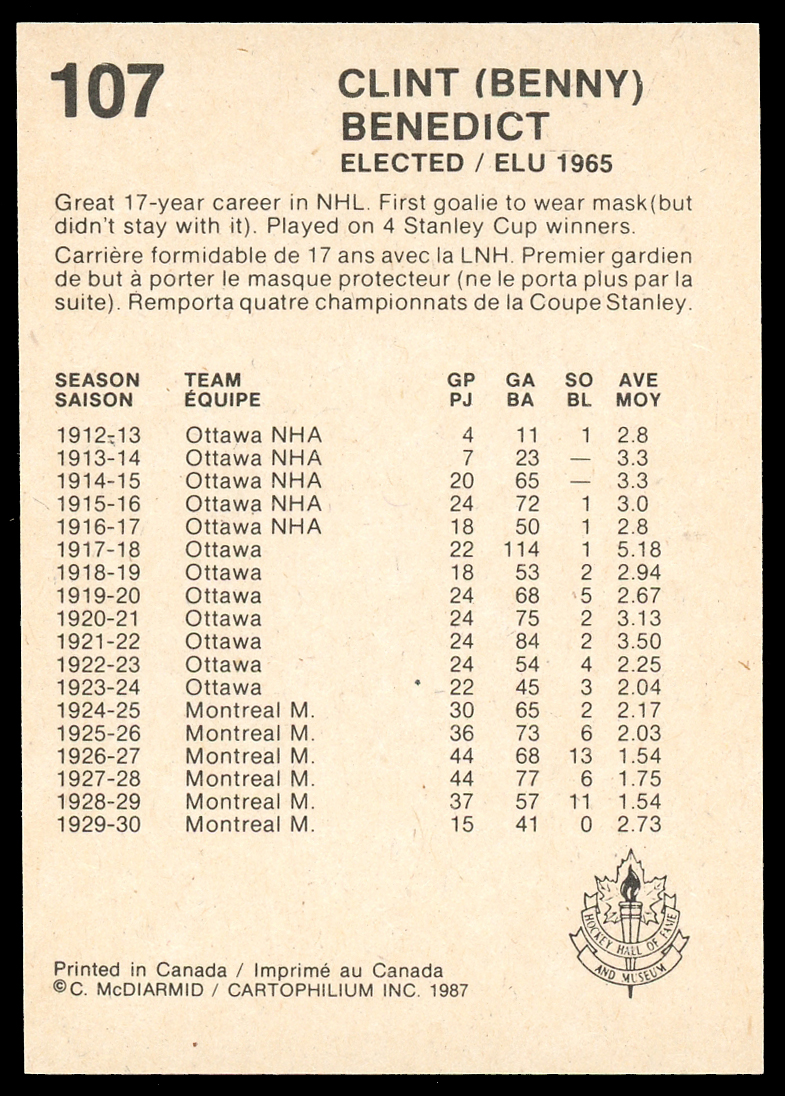 107

CLINT (BENNY) BENEDICT
ELECTED / ELU 1965

Great 17-year career in NHL. First goalie to wear mask(but didn't stay with it). Played on 4 Stanley Cup winners.

Carrière formidable de 17 ans avec la LNH. Premier gardien de but à porter le masque protecteur (ne le porta plus par la suite). Remporta quatre championnats de la Coupe Stanley.

| SEASON SAISON | TEAM ÉQUIPE | GP PJ | GA BA | SO BL | AVE MOY |
|---|---|---|---|---|---|
| 1912-13 | Ottawa NHA | 4 | 11 | 1 | 2.8 |
| 1913-14 | Ottawa NHA | 7 | 23 | — | 3.3 |
| 1914-15 | Ottawa NHA | 20 | 65 | — | 3.3 |
| 1915-16 | Ottawa NHA | 24 | 72 | 1 | 3.0 |
| 1916-17 | Ottawa NHA | 18 | 50 | 1 | 2.8 |
| 1917-18 | Ottawa | 22 | 114 | 1 | 5.18 |
| 1918-19 | Ottawa | 18 | 53 | 2 | 2.94 |
| 1919-20 | Ottawa | 24 | 68 | 5 | 2.67 |
| 1920-21 | Ottawa | 24 | 75 | 2 | 3.13 |
| 1921-22 | Ottawa | 24 | 84 | 2 | 3.50 |
| 1922-23 | Ottawa | 24 | 54 | 4 | 2.25 |
| 1923-24 | Ottawa | 22 | 45 | 3 | 2.04 |
| 1924-25 | Montreal M. | 30 | 65 | 2 | 2.17 |
| 1925-26 | Montreal M. | 36 | 73 | 6 | 2.03 |
| 1926-27 | Montreal M. | 44 | 68 | 13 | 1.54 |
| 1927-28 | Montreal M. | 44 | 77 | 6 | 1.75 |
| 1928-29 | Montreal M. | 37 | 57 | 11 | 1.54 |
| 1929-30 | Montreal M. | 15 | 41 | 0 | 2.73 |

HOCKEY HALL OF FAME AND MUSEUM

Printed in Canada / Imprimé au Canada
©C. McDIARMID / CARTOPHILIUM INC. 1987